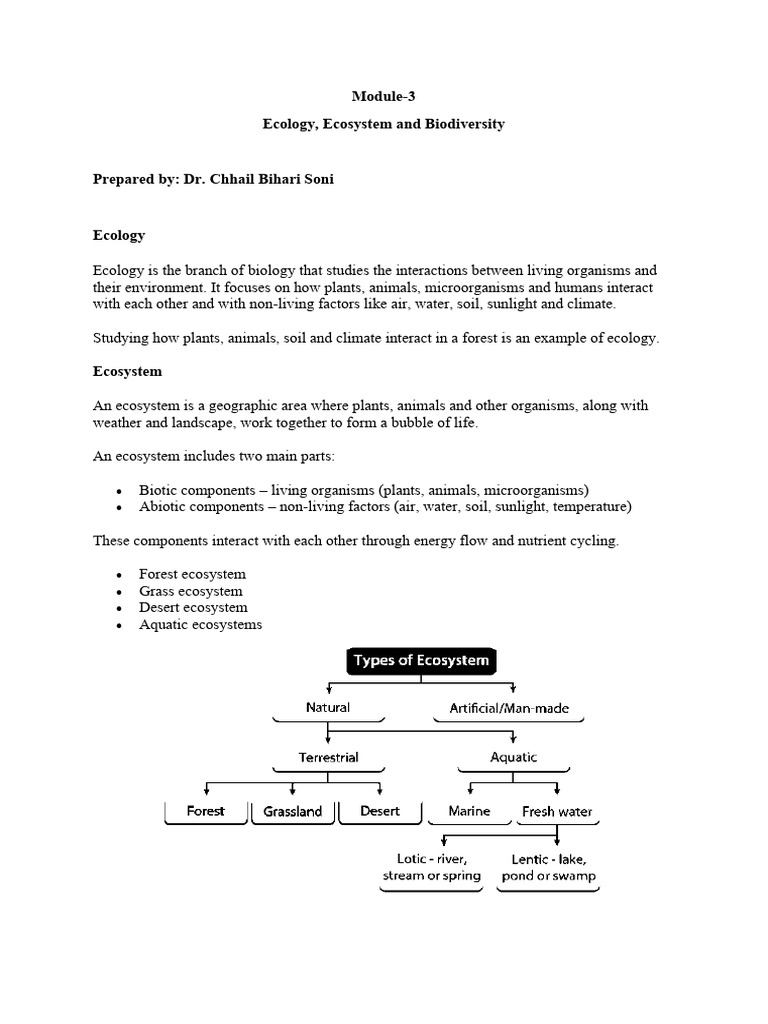 Module-3

Ecology, Ecosystem and Biodiversity

Prepared by: Dr. Chhail Bihari Soni

Ecology

Ecology is the branch of biology that studies the interactions between living organisms and their environment. It focuses on how plants, animals, microorganisms and humans interact with each other and with non-living factors like air, water, soil, sunlight and climate.

Studying how plants, animals, soil and climate interact in a forest is an example of ecology.

Ecosystem

An ecosystem is a geographic area where plants, animals and other organisms, along with weather and landscape, work together to form a bubble of life.

An ecosystem includes two main parts:

• Biotic components – living organisms (plants, animals, microorganisms)
• Abiotic components – non-living factors (air, water, soil, sunlight, temperature)

These components interact with each other through energy flow and nutrient cycling.

• Forest ecosystem
• Grass ecosystem
• Desert ecosystem
• Aquatic ecosystems

Types of Ecosystem

Natural

Artificial/Man-made

Terrestrial

Aquatic

Forest

Grassland

Desert

Marine

Fresh water

Lotic - river, stream or spring

Lentic - lake, pond or swamp